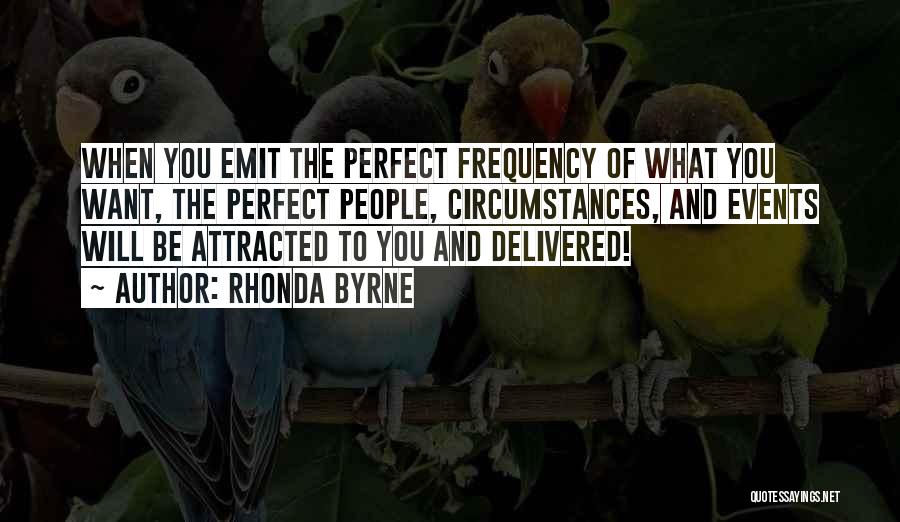 WHEN YOU EMIT THE PERFECT FREQUENCY OF WHAT YOU WANT, THE PERFECT PEOPLE, CIRCUMSTANCES, AND EVENTS WILL BE ATTRACTED TO YOU AND DELIVERED!

~ AUTHOR: RHONDA BYRNE

QUOTESSAYINGS.NET